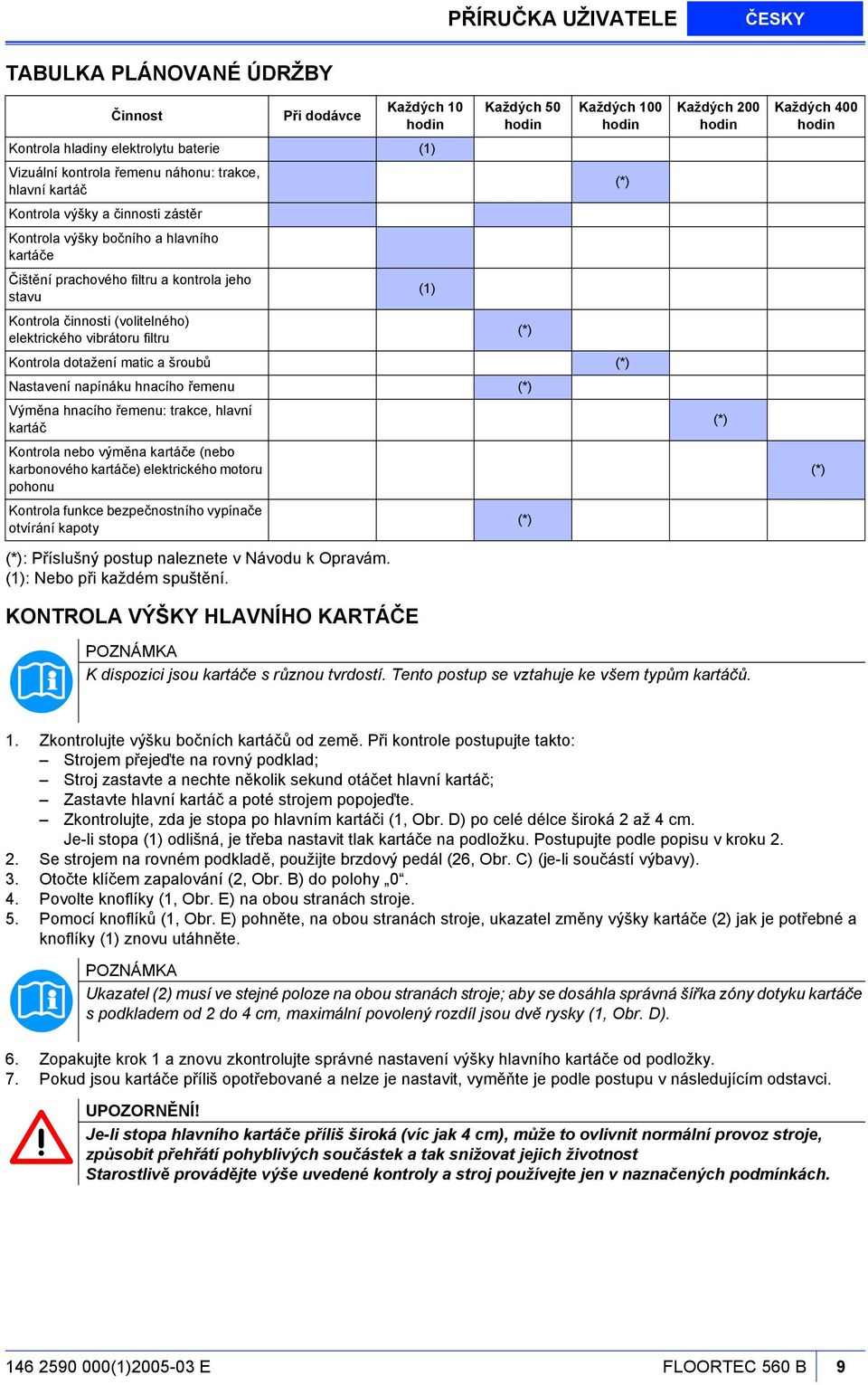 PŘÍRUČKA UŽIVATELE ČESKY

TABULKA PLÁNOVANÉ ÚDRŽBY

| Činnost | Při dodávce | Každých 10 hodin | Každých 50 hodin | Každých 100 hodin | Každých 200 hodin | Každých 400 hodin |
|---|---|---|---|---|---|---|
| Kontrola hladiny elektrolytu baterie | | (1) | | | | |
| Vizuální kontrola řemenu náhonu: trakce, hlavní kartáč | | | | (*) | | |
| Kontrola výšky a činnosti zástěr | | | | | | |
| Kontrola výšky bočního a hlavního kartáče | | | | | | |
| Čištění prachového filtru a kontrola jeho stavu | | (1) | | | | |
| Kontrola činnosti (volitelného) elektrického vibrátoru filtru | | | (*) | | | |
| Kontrola dotažení matic a šroubů | | | | (*) | | |
| Nastavení napínáku hnacího řemenu | | | (*) | | | |
| Výměna hnacího řemenu: trakce, hlavní kartáč | | | | | (*) | |
| Kontrola nebo výměna kartáče (nebo karbonového kartáče) elektrického motoru pohonu | | | | | | (*) |
| Kontrola funkce bezpečnostního vypínače otvírání kapoty | | | (*) | | | |

(*): Příslušný postup naleznete v Návodu k Opravám.
(1): Nebo při každém spuštění.

KONTROLA VÝŠKY HLAVNÍHO KARTÁČE

POZNÁMKA
K dispozici jsou kartáče s různou tvrdostí. Tento postup se vztahuje ke všem typům kartáčů.

1. Zkontrolujte výšku bočních kartáčů od země. Při kontrole postupujte takto:
– Strojem přejeďte na rovný podklad;
– Stroj zastavte a nechte několik sekund otáčet hlavní kartáč;
– Zastavte hlavní kartáč a poté strojem popojeďte.
– Zkontrolujte, zda je stopa po hlavním kartáči (1, Obr. D) po celé délce široká 2 až 4 cm.
Je-li stopa (1) odlišná, je třeba nastavit tlak kartáče na podložku. Postupujte podle popisu v kroku 2.
2. Se strojem na rovném podkladě, použijte brzdový pedál (26, Obr. C) (je-li součástí výbavy).
3. Otočte klíčem zapalování (2, Obr. B) do polohy „0“.
4. Povolte knoflíky (1, Obr. E) na obou stranách stroje.
5. Pomocí knoflíků (1, Obr. E) pohněte, na obou stranách stroje, ukazatel změny výšky kartáče (2) jak je potřebné a knoflíky (1) znovu utáhněte.

POZNÁMKA
Ukazatel (2) musí ve stejné poloze na obou stranách stroje; aby se dosáhla správná šířka zóny dotyku kartáče s podkladem od 2 do 4 cm, maximální povolený rozdíl jsou dvě rysky (1, Obr. D).

6. Zopakujte krok 1 a znovu zkontrolujte správné nastavení výšky hlavního kartáče od podložky.
7. Pokud jsou kartáče příliš opotřebované a nelze je nastavit, vyměňte je podle postupu v následujícím odstavci.

UPOZORNĚNÍ!
Je-li stopa hlavního kartáče příliš široká (víc jak 4 cm), může to ovlivnit normální provoz stroje, způsobit přehřátí pohyblivých součástek a tak snižovat jejich životnost
Starostlivě provádějte výše uvedené kontroly a stroj používejte jen v naznačených podmínkách.

146 2590 000(1)2005-03 E FLOORTEC 560 B 9